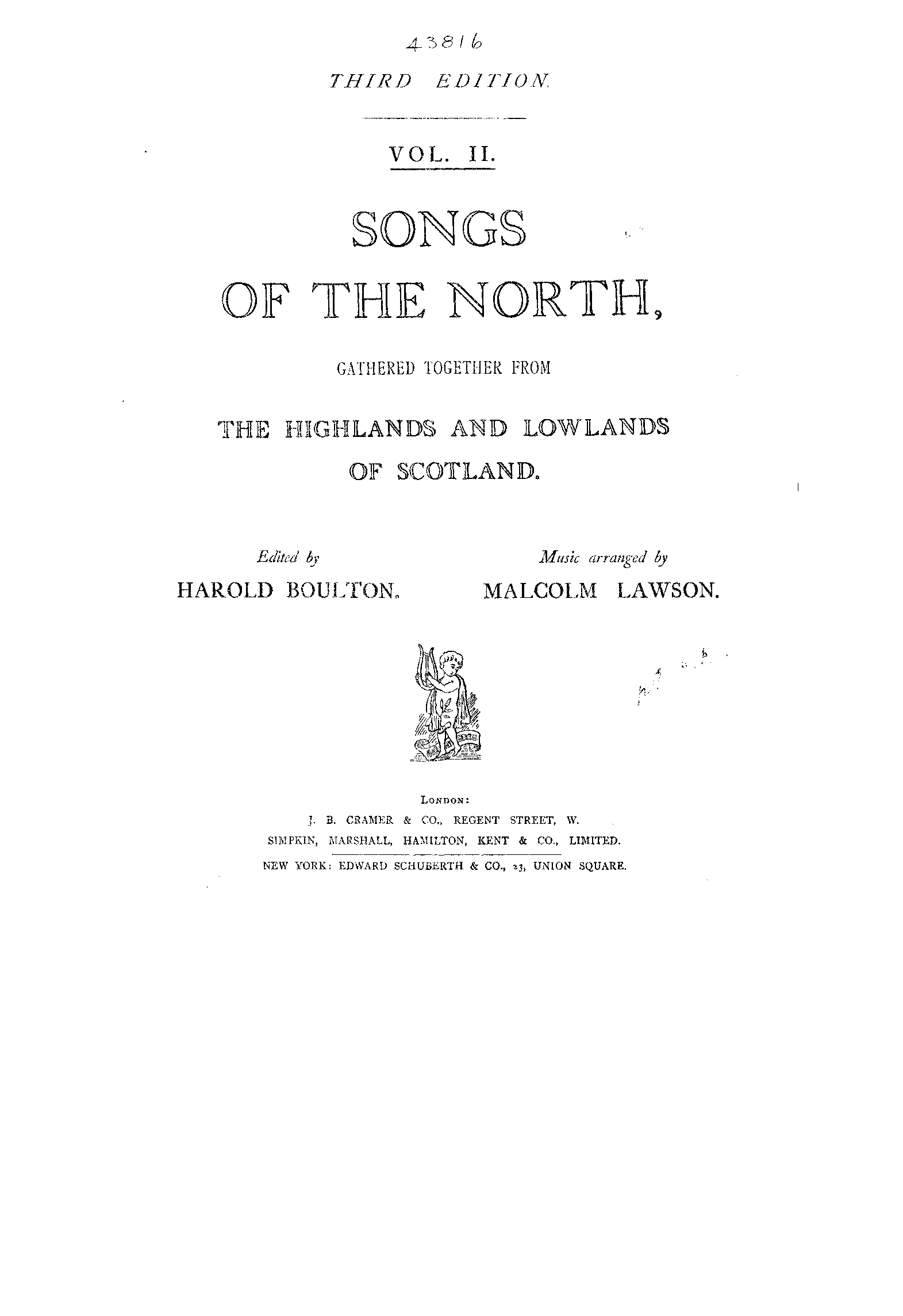 43816

THIRD EDITION.

VOL. II.

SONGS

OF THE NORTH,

GATHERED TOGETHER FROM

THE HIGHLANDS AND LOWLANDS

OF SCOTLAND.

Edited by
HAROLD BOULTON.

Music arranged by
MALCOLM LAWSON.

LONDON:
J. B. CRAMER & CO., REGENT STREET, W.
SIMPKIN, MARSHALL, HAMILTON, KENT & CO., LIMITED.
NEW YORK: EDWARD SCHUBERTH & CO., 23, UNION SQUARE.